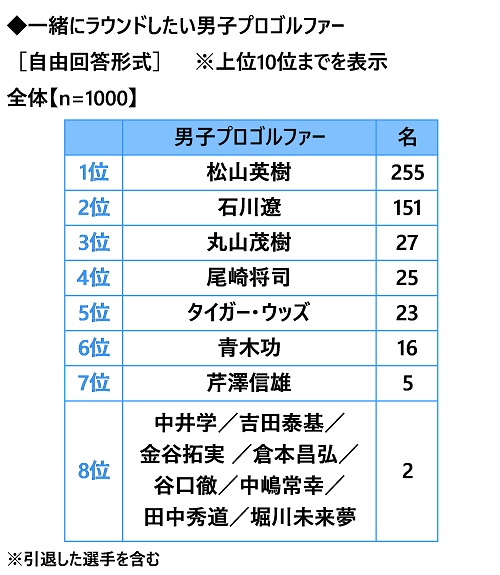 ◆一緒にラウンドしたい男子プロゴルファー
［自由回答形式］　※上位10位までを表示
全体【n=1000】

| | 男子プロゴルファー | 名 |
|---|---|---|
| 1位 | 松山英樹 | 255 |
| 2位 | 石川遼 | 151 |
| 3位 | 丸山茂樹 | 27 |
| 4位 | 尾崎将司 | 25 |
| 5位 | タイガー・ウッズ | 23 |
| 6位 | 青木功 | 16 |
| 7位 | 芹澤信雄 | 5 |
| 8位 | 中井学／吉田泰基／金谷拓実 ／倉本昌弘／谷口徹／中嶋常幸／田中秀道／堀川未来夢 | 2 |

※引退した選手を含む